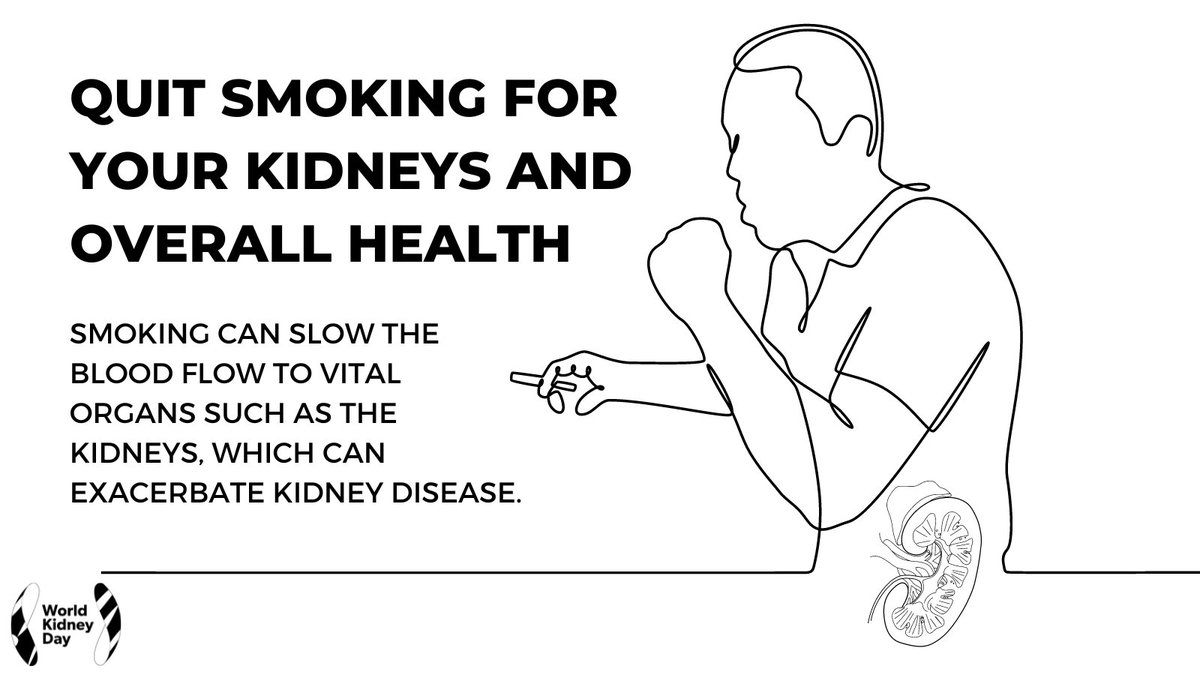 QUIT SMOKING FOR YOUR KIDNEYS AND OVERALL HEALTH

SMOKING CAN SLOW THE BLOOD FLOW TO VITAL ORGANS SUCH AS THE KIDNEYS, WHICH CAN EXACERBATE KIDNEY DISEASE.

World Kidney Day